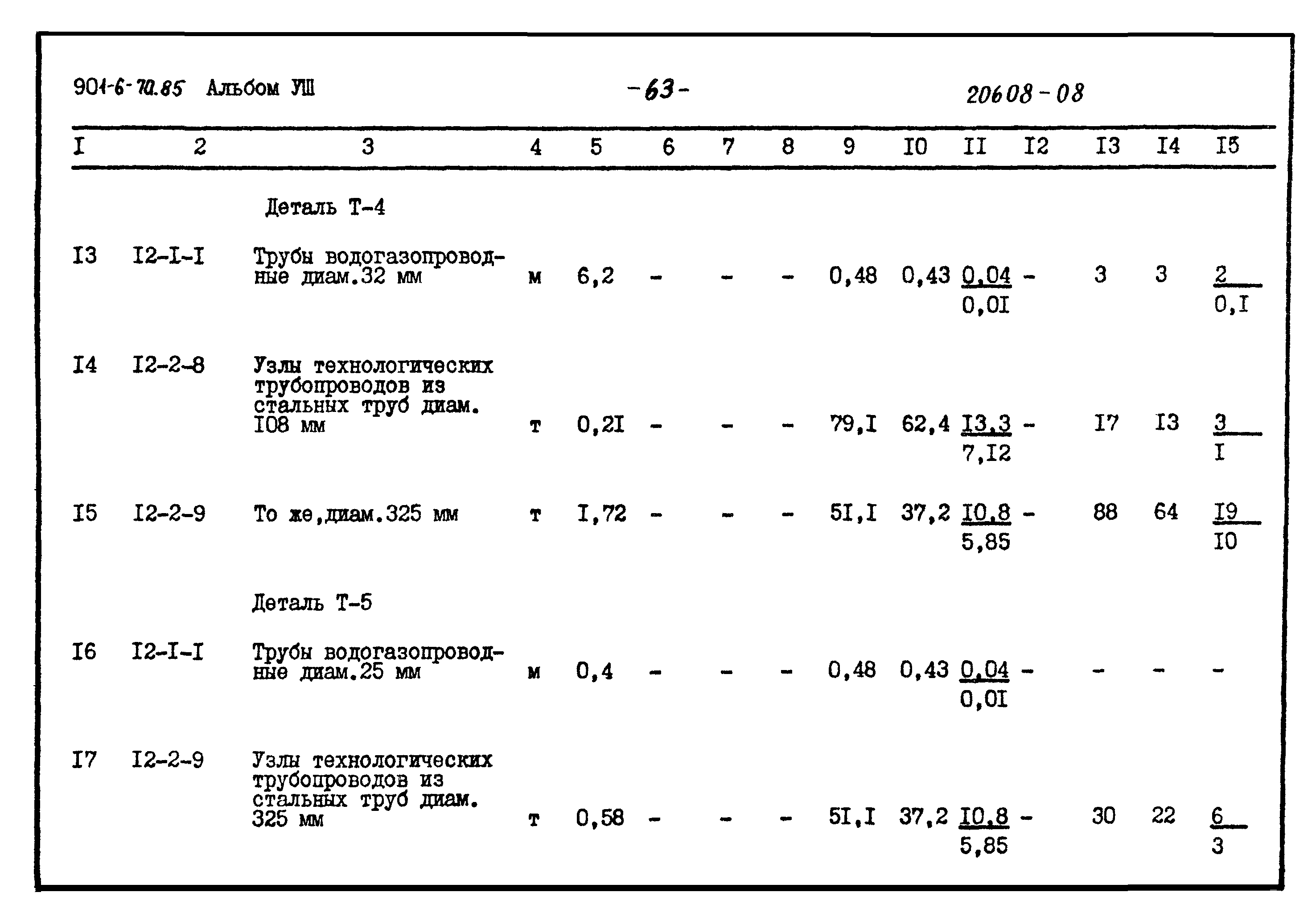 901-6-70.85 Альбом УШ -63- 20608-08

| I | 2 | 3 | 4 | 5 | 6 | 7 | 8 | 9 | I0 | II | I2 | I3 | I4 | I5 |
|---|---|---|---|---|---|---|---|---|---|---|---|---|---|---|
| | | Деталь Т-4 | | | | | | | | | | | | |
| I3 | I2-I-I | Трубы водогазопроводные диам.32 мм | м | 6,2 | - | - | - | 0,48 | 0,43 | $\frac{0,04}{0,0I}$ | - | 3 | 3 | $\frac{2}{0,I}$ |
| I4 | I2-2-8 | Узлы технологических трубопроводов из стальных труб диам. I08 мм | т | 0,2I | - | - | - | 79,I | 62,4 | $\frac{I3,3}{7,I2}$ | - | I7 | I3 | $\frac{3}{I}$ |
| I5 | I2-2-9 | То же,диам.325 мм | т | I,72 | - | - | - | 5I,I | 37,2 | $\frac{I0,8}{5,85}$ | - | 88 | 64 | $\frac{I9}{I0}$ |
| | | Деталь Т-5 | | | | | | | | | | | | |
| I6 | I2-I-I | Трубы водогазопроводные диам.25 мм | м | 0,4 | - | - | - | 0,48 | 0,43 | $\frac{0,04}{0,0I}$ | - | - | - | - |
| I7 | I2-2-9 | Узлы технологических трубопроводов из стальных труб диам. 325 мм | т | 0,58 | - | - | - | 5I,I | 37,2 | $\frac{I0,8}{5,85}$ | - | 30 | 22 | $\frac{6}{3}$ |